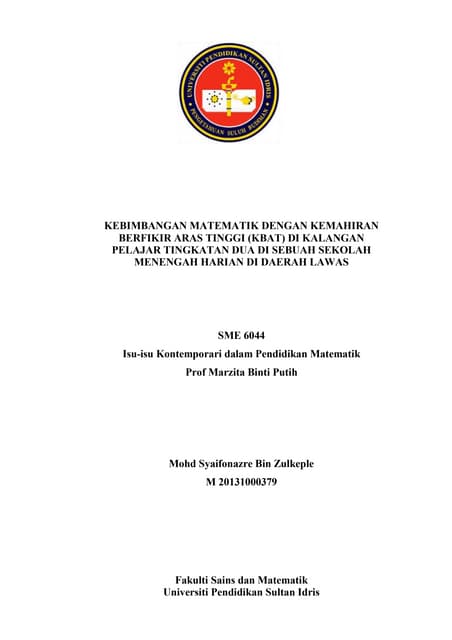 UNIVERSITI PENDIDIKAN SULTAN IDRIS
PENGETAHUAN SULUH BUDIMAN

KEBIMBANGAN MATEMATIK DENGAN KEMAHIRAN BERFIKIR ARAS TINGGI (KBAT) DI KALANGAN PELAJAR TINGKATAN DUA DI SEBUAH SEKOLAH MENENGAH HARIAN DI DAERAH LAWAS

SME 6044
Isu-isu Kontemporari dalam Pendidikan Matematik
Prof Marzita Binti Putih

Mohd Syaifonazre Bin Zulkeple
M 20131000379

Fakulti Sains dan Matematik
Universiti Pendidikan Sultan Idris